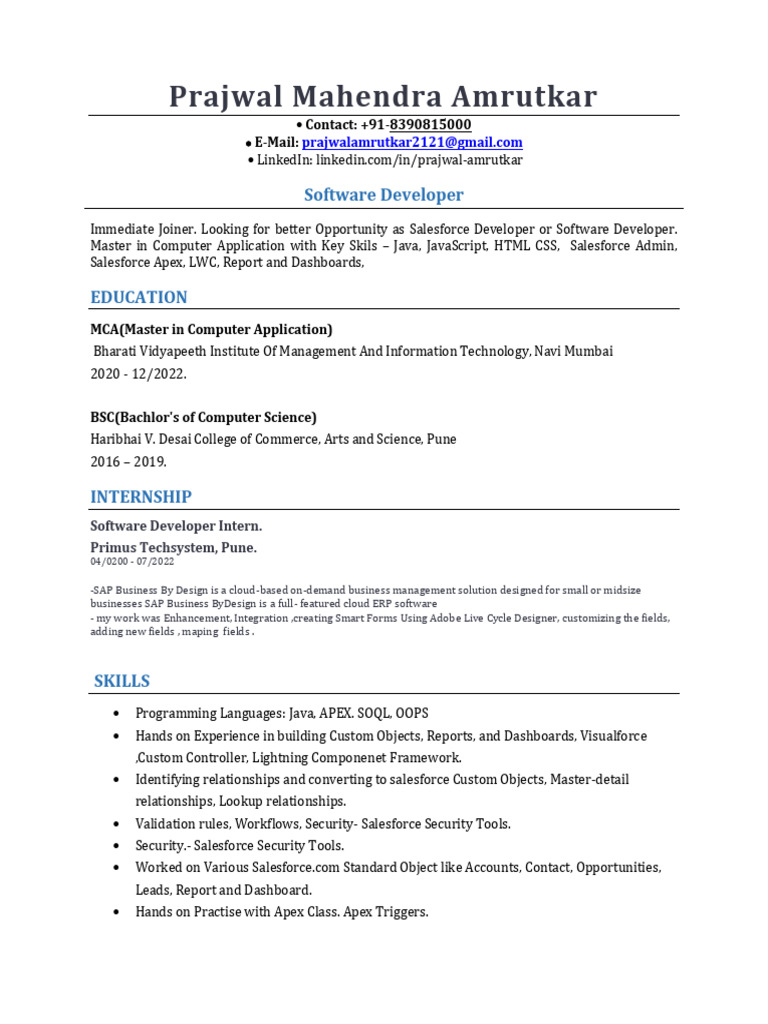 Prajwal Mahendra Amrutkar

• Contact: +91-8390815000
• E-Mail: prajwalamrutkar2121@gmail.com
• LinkedIn: linkedin.com/in/prajwal-amrutkar

Software Developer

Immediate Joiner. Looking for better Opportunity as Salesforce Developer or Software Developer. Master in Computer Application with Key Skils – Java, JavaScript, HTML CSS, Salesforce Admin, Salesforce Apex, LWC, Report and Dashboards,

EDUCATION

MCA(Master in Computer Application)
Bharati Vidyapeeth Institute Of Management And Information Technology, Navi Mumbai
2020 - 12/2022.

BSC(Bachlor's of Computer Science)
Haribhai V. Desai College of Commerce, Arts and Science, Pune
2016 – 2019.

INTERNSHIP

Software Developer Intern.
Primus Techsystem, Pune.
04/0200 - 07/2022

-SAP Business By Design is a cloud-based on-demand business management solution designed for small or midsize businesses SAP Business ByDesign is a full- featured cloud ERP software
- my work was Enhancement, Integration ,creating Smart Forms Using Adobe Live Cycle Designer, customizing the fields, adding new fields , maping fields .

SKILLS

• Programming Languages: Java, APEX. SOQL, OOPS
• Hands on Experience in building Custom Objects, Reports, and Dashboards, Visualforce ,Custom Controller, Lightning Componenet Framework.
• Identifying relationships and converting to salesforce Custom Objects, Master-detail relationships, Lookup relationships.
• Validation rules, Workflows, Security- Salesforce Security Tools.
• Security.- Salesforce Security Tools.
• Worked on Various Salesforce.com Standard Object like Accounts, Contact, Opportunities, Leads, Report and Dashboard.
• Hands on Practise with Apex Class. Apex Triggers.